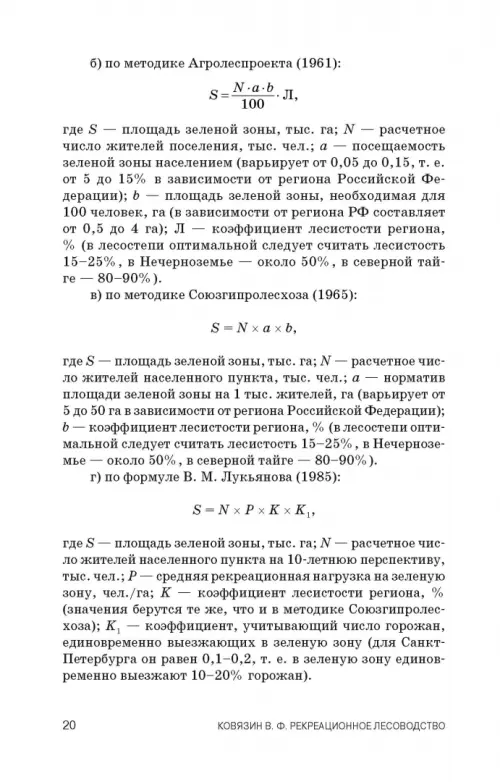 б) по методике Агролеспроекта (1961):

$S = \frac{N \cdot a \cdot b}{100} \cdot Л,$

где $S$ — площадь зеленой зоны, тыс. га; $N$ — расчетное число жителей поселения, тыс. чел.; $a$ — посещаемость зеленой зоны населением (варьирует от 0,05 до 0,15, т. е. от 5 до 15% в зависимости от региона Российской Федерации); $b$ — площадь зеленой зоны, необходимая для 100 человек, га (в зависимости от региона РФ составляет от 0,5 до 4 га); Л — коэффициент лесистости региона, % (в лесостепи оптимальной следует считать лесистость 15–25%, в Нечерноземье — около 50%, в северной тайге — 80–90%).

в) по методике Союзгипролесхоза (1965):

$S = N \times a \times b,$

где $S$ — площадь зеленой зоны, тыс. га; $N$ — расчетное число жителей населенного пункта, тыс. чел.; $a$ — норматив площади зеленой зоны на 1 тыс. жителей, га (варьирует от 5 до 50 га в зависимости от региона Российской Федерации); $b$ — коэффициент лесистости региона, % (в лесостепи оптимальной следует считать лесистость 15–25%, в Нечерноземье — около 50%, в северной тайге — 80–90%).

г) по формуле В. М. Лукьянова (1985):

$S = N \times P \times K \times K_1,$

где $S$ — площадь зеленой зоны, тыс. га; $N$ — расчетное число жителей населенного пункта на 10-летнюю перспективу, тыс. чел.; $P$ — средняя рекреационная нагрузка на зеленую зону, чел./га; $K$ — коэффициент лесистости региона, % (значения берутся те же, что и в методике Союзгипролесхоза); $K_1$ — коэффициент, учитывающий число горожан, единовременно выезжающих в зеленую зону (для Санкт-Петербурга он равен 0,1–0,2, т. е. в зеленую зону единовременно выезжают 10–20% горожан).

20 КОВЯЗИН В. Ф. РЕКРЕАЦИОННОЕ ЛЕСОВОДСТВО